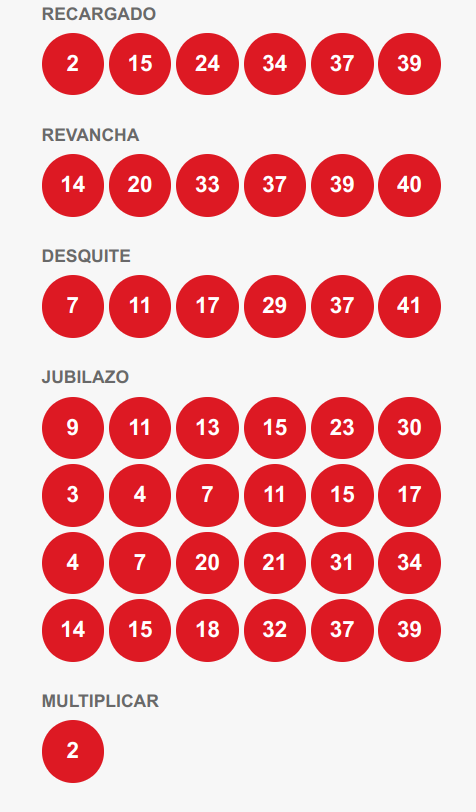 RECARGADO

2 15 24 34 37 39

REVANCHA

14 20 33 37 39 40

DESQUITE

7 11 17 29 37 41

JUBILAZO

9 11 13 15 23 30

3 4 7 11 15 17

4 7 20 21 31 34

14 15 18 32 37 39

MULTIPLICAR

2